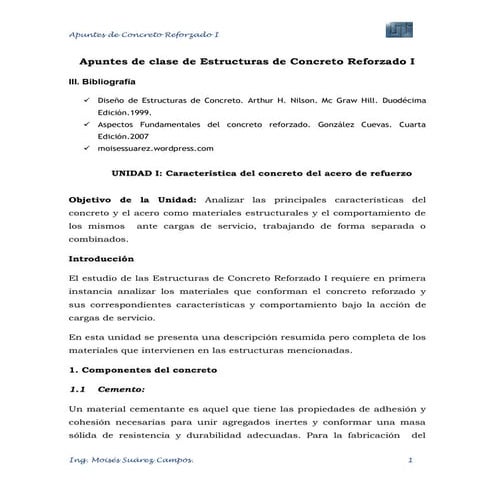 Apuntes de Concreto Reforzado I

Apuntes de clase de Estructuras de Concreto Reforzado I

III. Bibliografía

✓ Diseño de Estructuras de Concreto. Arthur H. Nilson. Mc Graw Hill. Duodécima Edición.1999.
✓ Aspectos Fundamentales del concreto reforzado. González Cuevas. Cuarta Edición.2007
✓ moisessuarez.wordpress.com

UNIDAD I: Característica del concreto del acero de refuerzo

Objetivo de la Unidad: Analizar las principales características del concreto y el acero como materiales estructurales y el comportamiento de los mismos ante cargas de servicio, trabajando de forma separada o combinados.

Introducción

El estudio de las Estructuras de Concreto Reforzado I requiere en primera instancia analizar los materiales que conforman el concreto reforzado y sus correspondientes características y comportamiento bajo la acción de cargas de servicio.

En esta unidad se presenta una descripción resumida pero completa de los materiales que intervienen en las estructuras mencionadas.

1. Componentes del concreto

1.1 Cemento:

Un material cementante es aquel que tiene las propiedades de adhesión y cohesión necesarias para unir agregados inertes y conformar una masa sólida de resistencia y durabilidad adecuadas. Para la fabricación del

Ing. Moisés Suárez Campos. 1